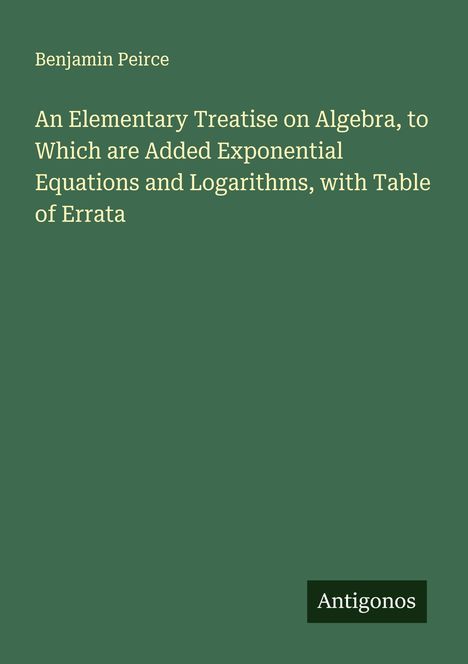 Benjamin Peirce

An Elementary Treatise on Algebra, to Which are Added Exponential Equations and Logarithms, with Table of Errata

Antigonos